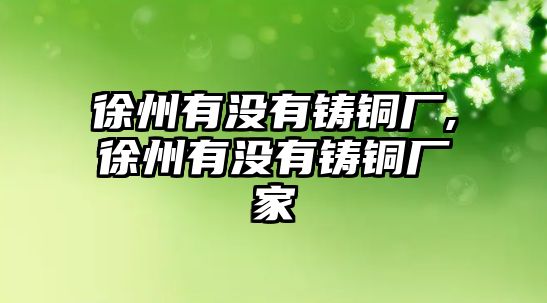 徐州有没有铸铜厂，徐州有没有铸铜厂家